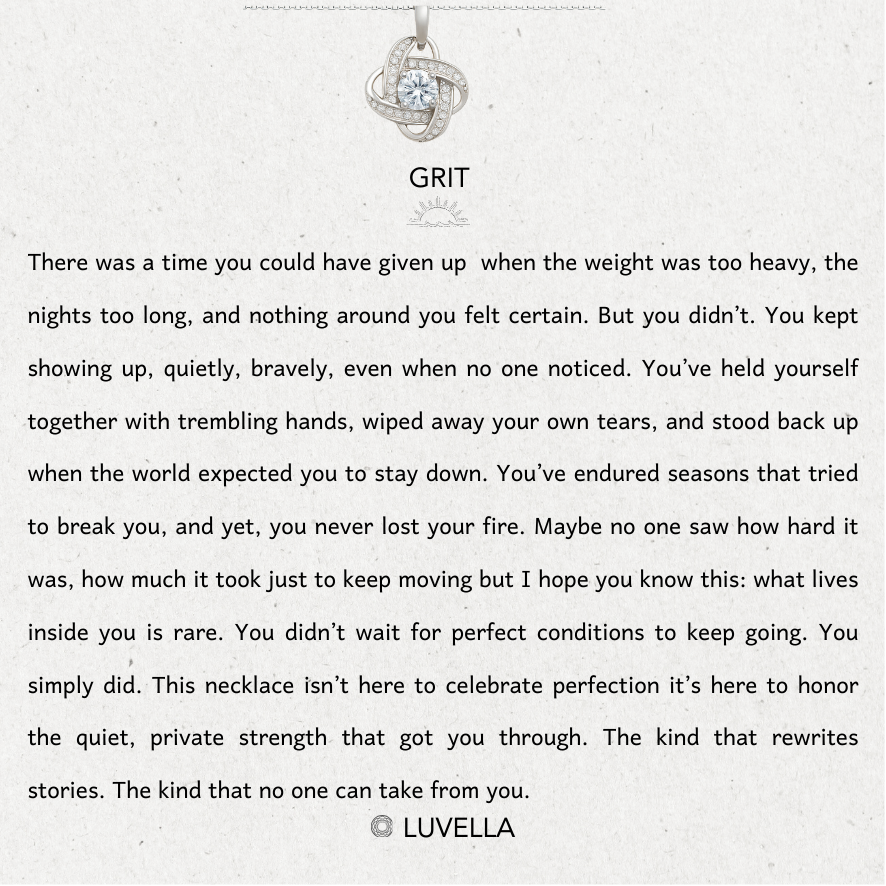 GRIT

There was a time you could have given up  when the weight was too heavy, the nights too long, and nothing around you felt certain. But you didn't. You kept showing up, quietly, bravely, even when no one noticed. You've held yourself together with trembling hands, wiped away your own tears, and stood back up when the world expected you to stay down. You've endured seasons that tried to break you, and yet, you never lost your fire. Maybe no one saw how hard it was, how much it took just to keep moving but I hope you know this: what lives inside you is rare. You didn't wait for perfect conditions to keep going. You simply did. This necklace isn't here to celebrate perfection it's here to honor the quiet, private strength that got you through. The kind that rewrites stories. The kind that no one can take from you.

LUVELLA